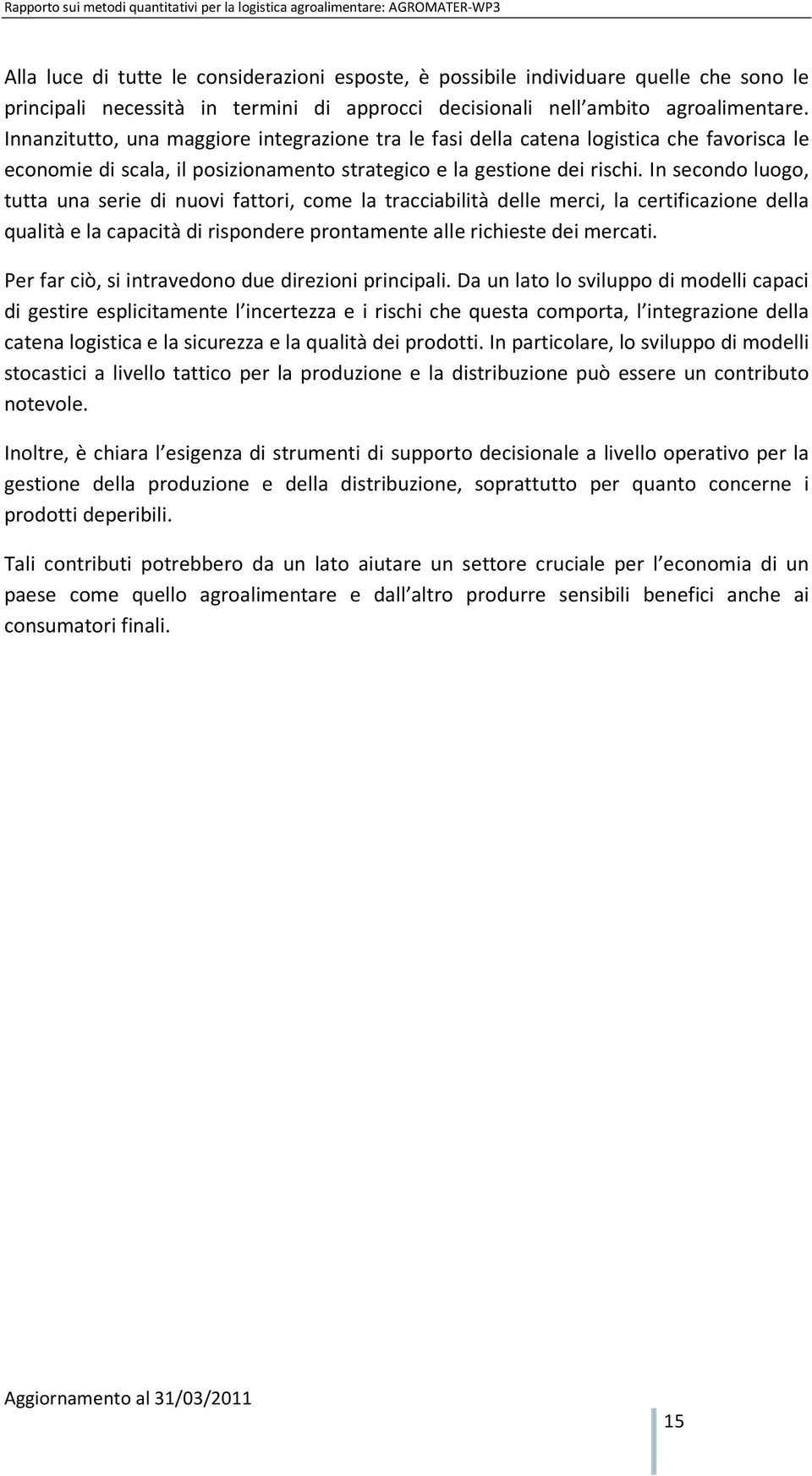 Rapporto sui metodi quantitativi per la logistica agroalimentare: AGROMATER-WP3

Alla luce di tutte le considerazioni esposte, è possibile individuare quelle che sono le principali necessità in termini di approcci decisionali nell ambito agroalimentare. Innanzitutto, una maggiore integrazione tra le fasi della catena logistica che favorisca le economie di scala, il posizionamento strategico e la gestione dei rischi. In secondo luogo, tutta una serie di nuovi fattori, come la tracciabilità delle merci, la certificazione della qualità e la capacità di rispondere prontamente alle richieste dei mercati.

Per far ciò, si intravedono due direzioni principali. Da un lato lo sviluppo di modelli capaci di gestire esplicitamente l incertezza e i rischi che questa comporta, l integrazione della catena logistica e la sicurezza e la qualità dei prodotti. In particolare, lo sviluppo di modelli stocastici a livello tattico per la produzione e la distribuzione può essere un contributo notevole.

Inoltre, è chiara l esigenza di strumenti di supporto decisionale a livello operativo per la gestione della produzione e della distribuzione, soprattutto per quanto concerne i prodotti deperibili.

Tali contributi potrebbero da un lato aiutare un settore cruciale per l economia di un paese come quello agroalimentare e dall altro produrre sensibili benefici anche ai consumatori finali.

Aggiornamento al 31/03/2011

15